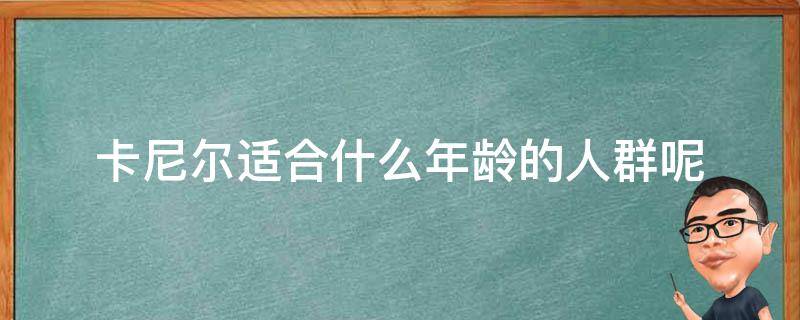 卡尼尔适合什么年龄的人群呢